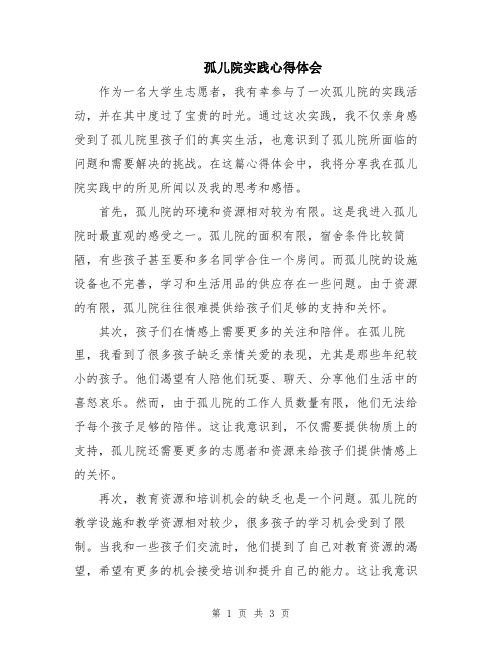 孤儿院实践心得体会

作为一名大学生志愿者，我有幸参与了一次孤儿院的实践活动，并在其中度过了宝贵的时光。通过这次实践，我不仅亲身感受到了孤儿院里孩子们的真实生活，也意识到了孤儿院所面临的问题和需要解决的挑战。在这篇心得体会中，我将分享我在孤儿院实践中的所见所闻以及我的思考和感悟。

首先，孤儿院的环境和资源相对较为有限。这是我进入孤儿院时最直观的感受之一。孤儿院的面积有限，宿舍条件比较简陋，有些孩子甚至要和多名同学合住一个房间。而孤儿院的设施设备也不完善，学习和生活用品的供应存在一些问题。由于资源的有限，孤儿院往往很难提供给孩子们足够的支持和关怀。

其次，孩子们在情感上需要更多的关注和陪伴。在孤儿院里，我看到了很多孩子缺乏亲情关爱的表现，尤其是那些年纪较小的孩子。他们渴望有人陪他们玩耍、聊天、分享他们生活中的喜怒哀乐。然而，由于孤儿院的工作人员数量有限，他们无法给予每个孩子足够的陪伴。这让我意识到，不仅需要提供物质上的支持，孤儿院还需要更多的志愿者和资源来给孩子们提供情感上的关怀。

再次，教育资源和培训机会的缺乏也是一个问题。孤儿院的教学设施和教学资源相对较少，很多孩子的学习机会受到了限制。当我和一些孩子们交流时，他们提到了自己对教育资源的渴望，希望有更多的机会接受培训和提升自己的能力。这让我意识

第 1 页 共 3 页